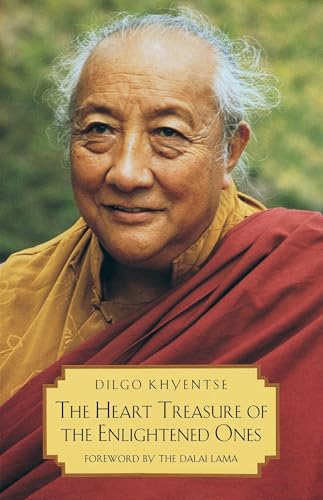 DILGO KHYENTSE

THE HEART TREASURE OF THE ENLIGHTENED ONES

FOREWORD BY THE DALAI LAMA